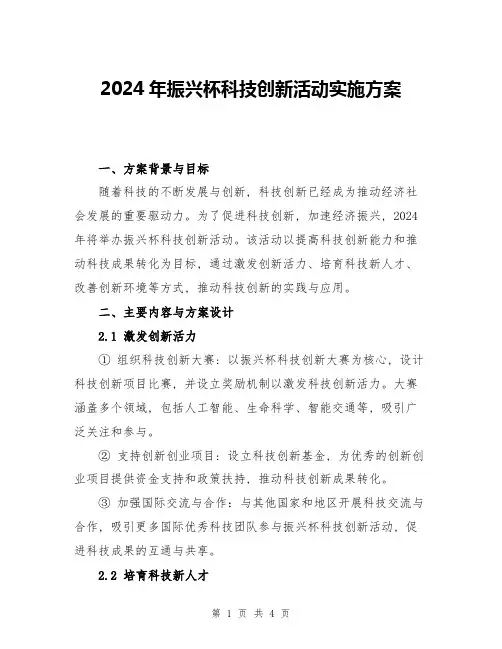 2024年振兴杯科技创新活动实施方案

一、方案背景与目标

随着科技的不断发展与创新，科技创新已经成为推动经济社会发展的重要驱动力。为了促进科技创新，加速经济振兴，2024年将举办振兴杯科技创新活动。该活动以提高科技创新能力和推动科技成果转化为目标，通过激发创新活力、培育科技新人才、改善创新环境等方式，推动科技创新的实践与应用。

二、主要内容与方案设计

2.1 激发创新活力

① 组织科技创新大赛：以振兴杯科技创新大赛为核心，设计科技创新项目比赛，并设立奖励机制以激发科技创新活力。大赛涵盖多个领域，包括人工智能、生命科学、智能交通等，吸引广泛关注和参与。

② 支持创新创业项目：设立科技创新基金，为优秀的创新创业项目提供资金支持和政策扶持，推动科技创新成果转化。

③ 加强国际交流与合作：与其他国家和地区开展科技交流与合作，吸引更多国际优秀科技团队参与振兴杯科技创新活动，促进科技成果的互通与共享。

2.2 培育科技新人才

第 1 页 共 4 页